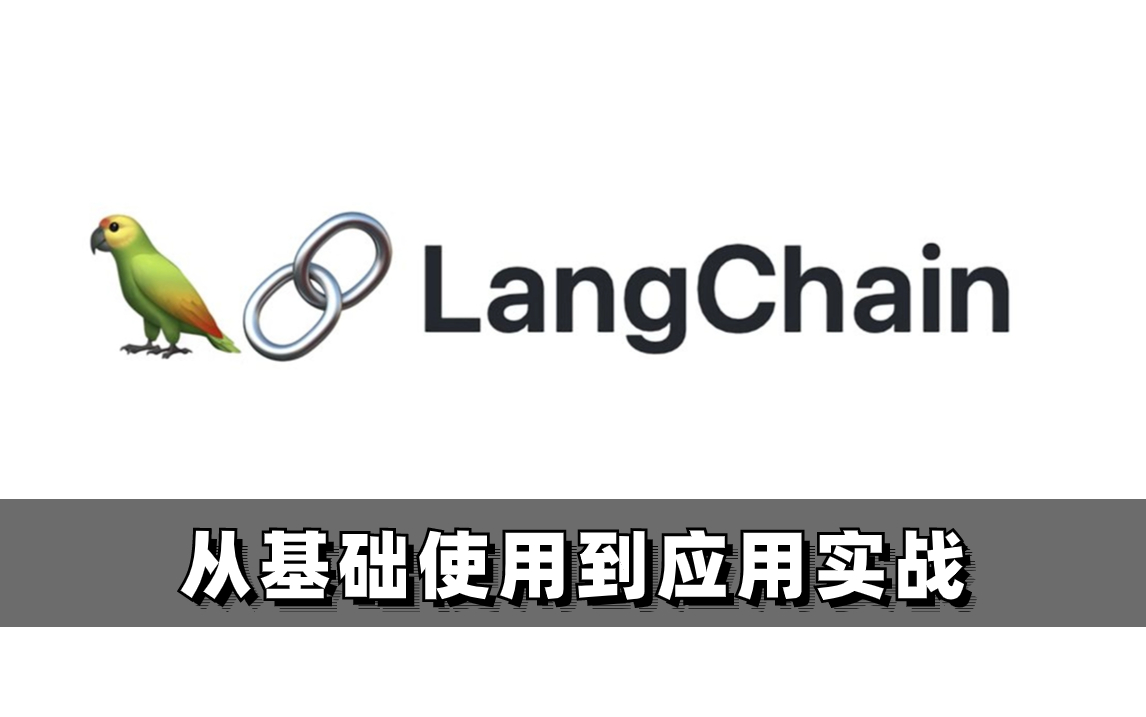 LangChain

从基础使用到应用实战